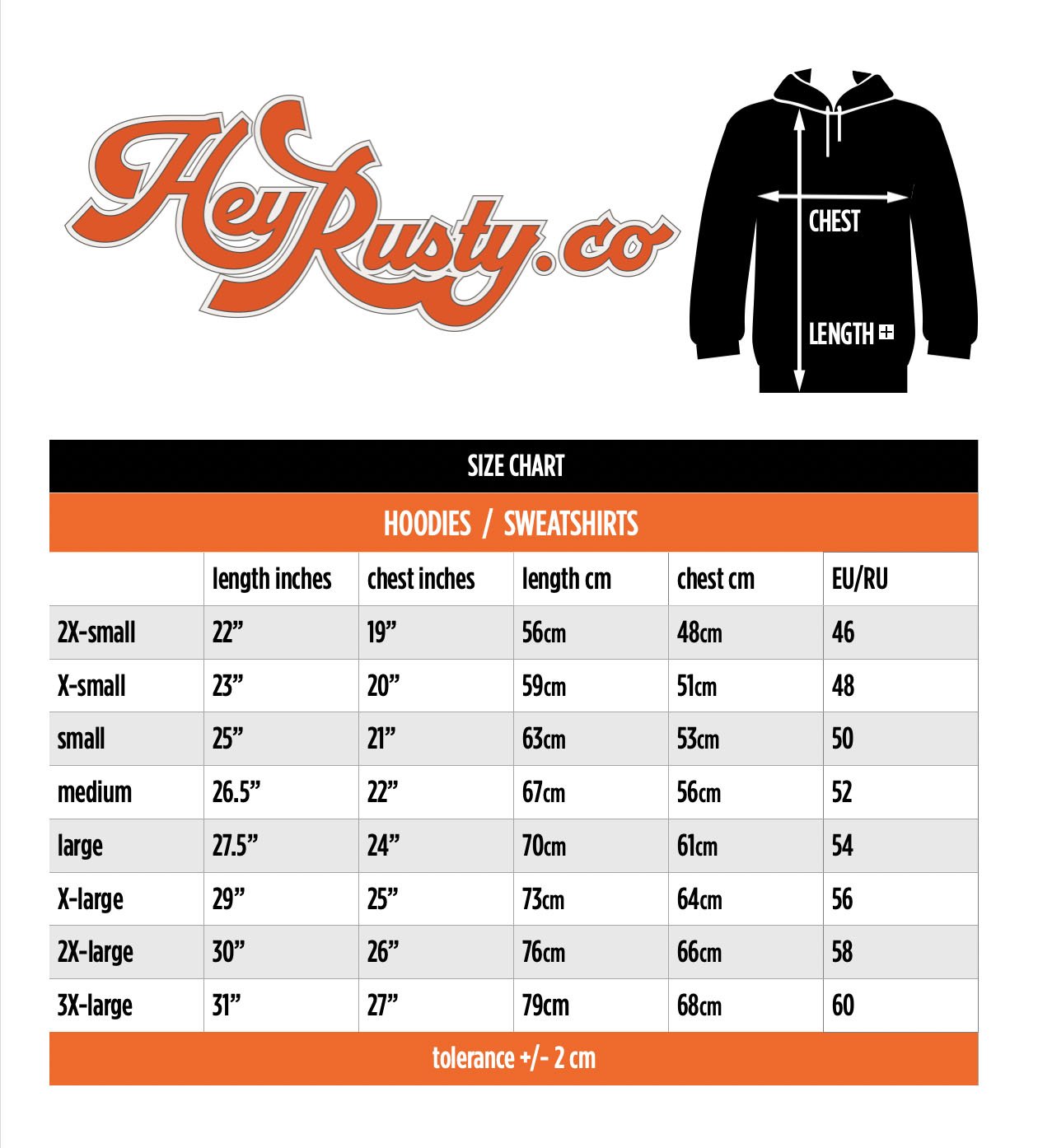 HeyRusty.co

CHEST

LENGTH +

SIZE CHART

HOODIES / SWEATSHIRTS

| | length inches | chest inches | length cm | chest cm | EU/RU |
|---|---|---|---|---|---|
| 2X-small | 22” | 19” | 56cm | 48cm | 46 |
| X-small | 23” | 20” | 59cm | 51cm | 48 |
| small | 25” | 21” | 63cm | 53cm | 50 |
| medium | 26.5” | 22” | 67cm | 56cm | 52 |
| large | 27.5” | 24” | 70cm | 61cm | 54 |
| X-large | 29” | 25” | 73cm | 64cm | 56 |
| 2X-large | 30” | 26” | 76cm | 66cm | 58 |
| 3X-large | 31” | 27” | 79cm | 68cm | 60 |

tolerance +/- 2 cm